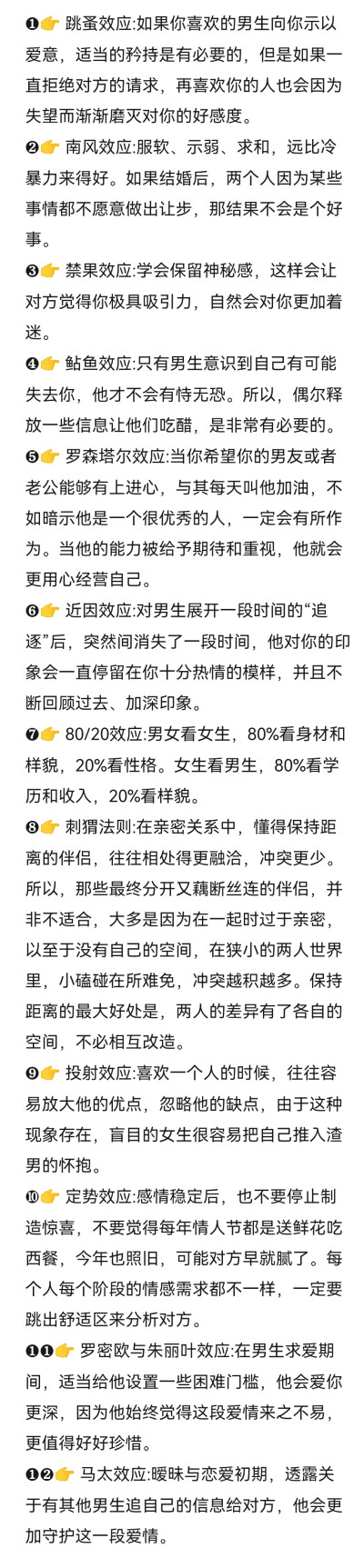 ❶👉 跳蚤效应:如果你喜欢的男生向你示以爱意，适当的矜持是有必要的，但是如果一直拒绝对方的请求，再喜欢你的人也会因为失望而渐渐磨灭对你的好感度。

❷👉 南风效应:服软、示弱、求和，远比冷暴力来得好。如果结婚后，两个人因为某些事情都不愿意做出让步，那结果不会是个好事。

❸👉 禁果效应:学会保留神秘感，这样会让对方觉得你极具吸引力，自然会对你更加着迷。

❹👉 鲇鱼效应:只有男生意识到自己有可能失去你，他才不会有恃无恐。所以，偶尔释放一些信息让他们吃醋，是非常有必要的。

❺👉 罗森塔尔效应:当你希望你的男友或者老公能够有上进心，与其每天叫他加油，不如暗示他是一个很优秀的人，一定会有所作为。当他的能力被给予期待和重视，他就会更用心经营自己。

❻👉 近因效应:对男生展开一段时间的“追逐”后，突然间消失了一段时间，他对你的印象会一直停留在你十分热情的模样，并且不断回顾过去、加深印象。

❼👉 80/20效应:男女看女生，80%看身材和样貌，20%看性格。女生看男生，80%看学历和收入，20%看样貌。

❽👉 刺猬法则:在亲密关系中，懂得保持距离的伴侣，往往相处得更融洽，冲突更少。所以，那些最终分开又藕断丝连的伴侣，并非不适合，大多是因为在一起时过于亲密，以至于没有自己的空间，在狭小的两人世界里，小磕碰在所难免，冲突越积越多。保持距离的最大好处是，两人的差异有了各自的空间，不必相互改造。

❾👉 投射效应:喜欢一个人的时候，往往容易放大他的优点，忽略他的缺点，由于这种现象存在，盲目的女生很容易把自己推入渣男的怀抱。

❿👉 定势效应:感情稳定后，也不要停止制造惊喜，不要觉得每年情人节都是送鲜花吃西餐，今年也照旧，可能对方早就腻了。每个人每个阶段的情感需求都不一样，一定要跳出舒适区来分析对方。

❶❶👉 罗密欧与朱丽叶效应:在男生求爱期间，适当给他设置一些困难门槛，他会爱你更深，因为他始终觉得这段爱情来之不易，更值得好好珍惜。

❶❷👉 马太效应:暧昧与恋爱初期，透露关于有其他男生追自己的信息给对方，他会更加守护这一段爱情。